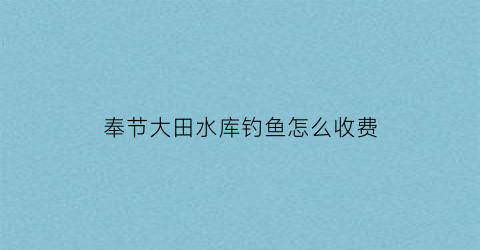 奉节大田水库钓鱼怎么收费